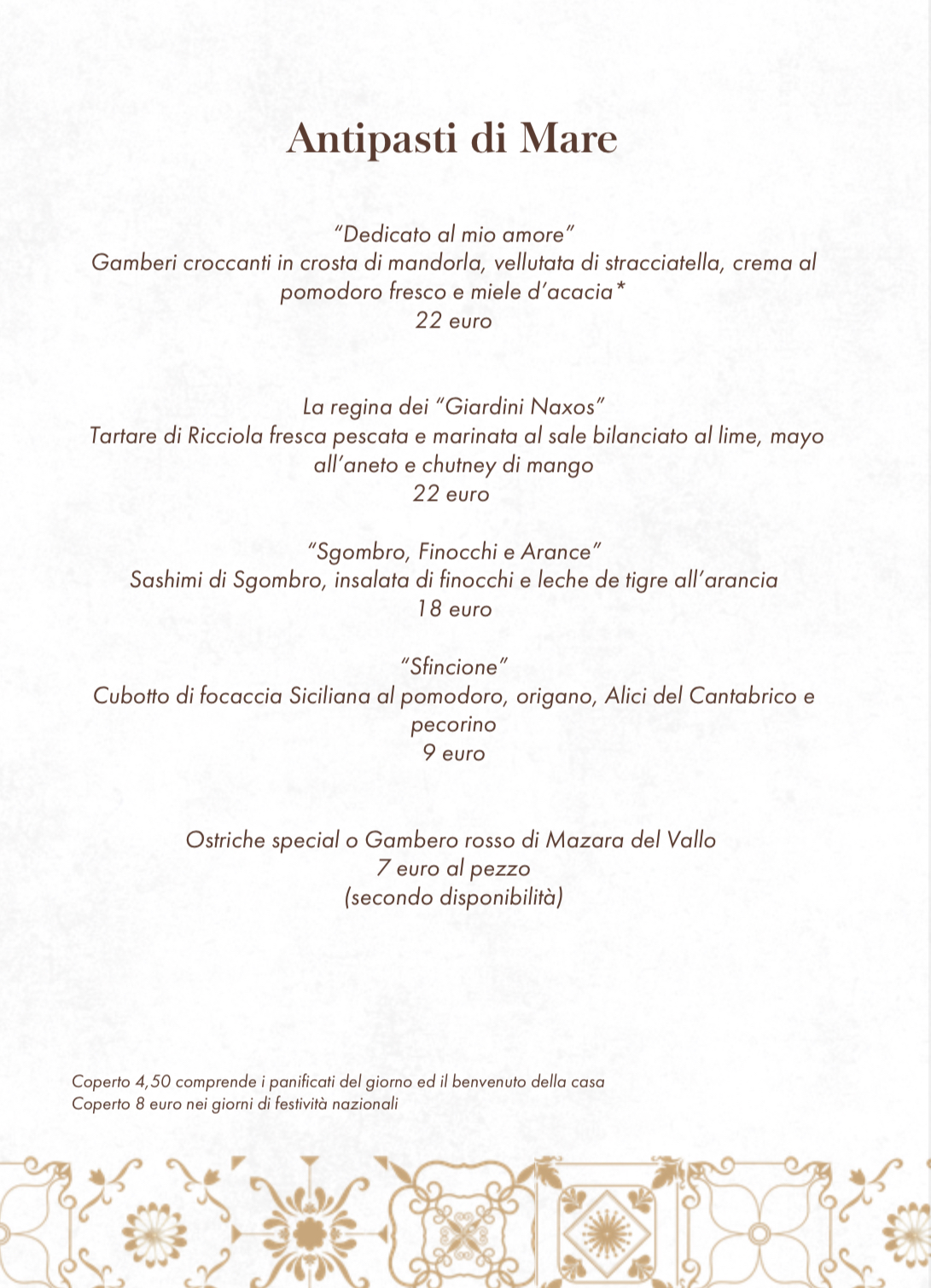 Antipasti di Mare

“Dedicato al mio amore”
Gamberi croccanti in crosta di mandorla, vellutata di stracciatella, crema al pomodoro fresco e miele d’acacia*
22 euro

La regina dei “Giardini Naxos”
Tartare di Ricciola fresca pescata e marinata al sale bilanciato al lime, mayo all’aneto e chutney di mango
22 euro

“Sgombro, Finocchi e Arance”
Sashimi di Sgombro, insalata di finocchi e leche de tigre all’arancia
18 euro

“Sfincione”
Cubotto di focaccia Siciliana al pomodoro, origano, Alici del Cantabrico e pecorino
9 euro

Ostriche special o Gambero rosso di Mazara del Vallo
7 euro al pezzo
(secondo disponibilità)

Coperto 4,50 comprende i panificati del giorno ed il benvenuto della casa
Coperto 8 euro nei giorni di festività nazionali